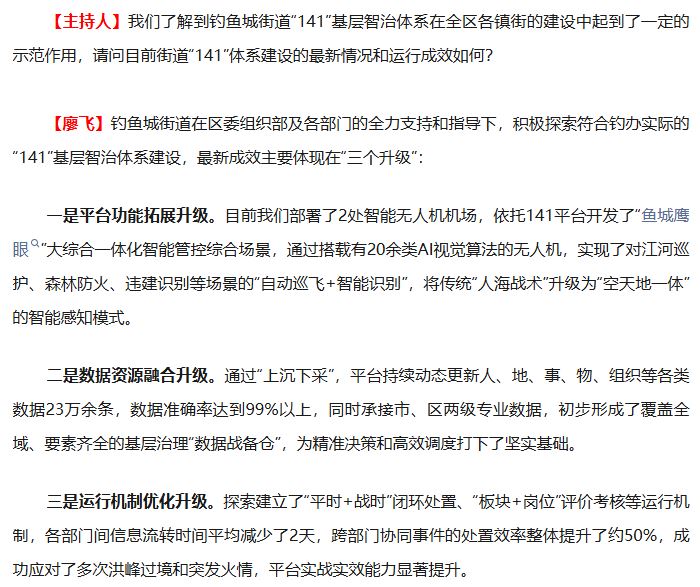 【主持人】我们了解到钓鱼城街道“141”基层智治体系在全区各镇街的建设中起到了一定的示范作用，请问目前街道“141”体系建设的最新情况和运行成效如何？

【廖飞】钓鱼城街道在区委组织部及各部门的全力支持和指导下，积极探索符合钓办实际的“141”基层智治体系建设，最新成效主要体现在“三个升级”：

一是平台功能拓展升级。目前我们部署了2处智能无人机机场，依托141平台开发了“鱼城鹰眼”大综合一体化智能管控综合场景，通过搭载有20余类AI视觉算法的无人机，实现了对江河巡护、森林防火、违建识别等场景的“自动巡飞+智能识别”，将传统“人海战术”升级为“空天地一体”的智能感知模式。

二是数据资源融合升级。通过“上沉下采”，平台持续动态更新人、地、事、物、组织等各类数据23万余条，数据准确率达到99%以上，同时承接市、区两级专业数据，初步形成了覆盖全域、要素齐全的基层治理“数据战备仓”，为精准决策和高效调度打下了坚实基础。

三是运行机制优化升级。探索建立了“平时+战时”闭环处置、“板块+岗位”评价考核等运行机制，各部门间信息流转时间平均减少了2天，跨部门协同事件的处置效率整体提升了约50%，成功应对了多次洪峰过境和突发火情，平台实战实效能力显著提升。